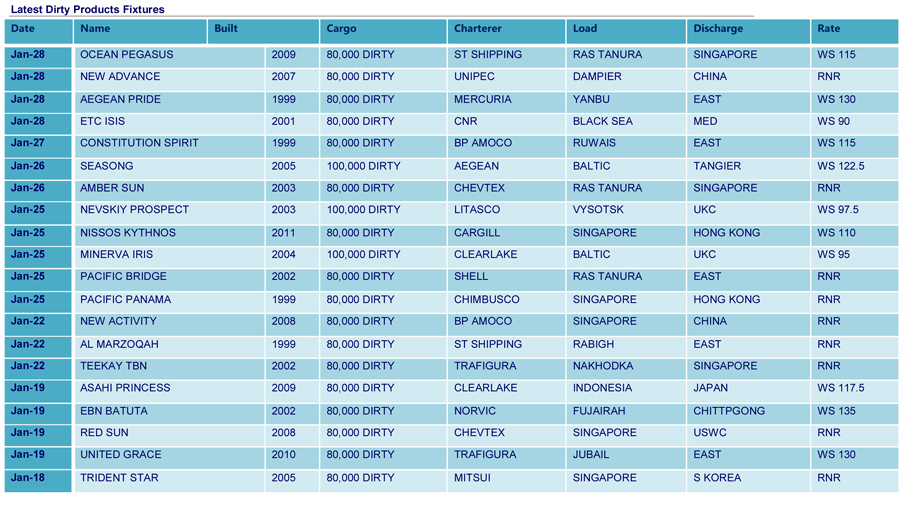 Latest Dirty Products Fixtures

| Date | Name | Built | Cargo | Charterer | Load | Discharge | Rate |
|---|---|---|---|---|---|---|---|
| Jan-28 | OCEAN PEGASUS | 2009 | 80,000 DIRTY | ST SHIPPING | RAS TANURA | SINGAPORE | WS 115 |
| Jan-28 | NEW ADVANCE | 2007 | 80,000 DIRTY | UNIPEC | DAMPIER | CHINA | RNR |
| Jan-28 | AEGEAN PRIDE | 1999 | 80,000 DIRTY | MERCURIA | YANBU | EAST | WS 130 |
| Jan-28 | ETC ISIS | 2001 | 80,000 DIRTY | CNR | BLACK SEA | MED | WS 90 |
| Jan-27 | CONSTITUTION SPIRIT | 1999 | 80,000 DIRTY | BP AMOCO | RUWAIS | EAST | WS 115 |
| Jan-26 | SEASONG | 2005 | 100,000 DIRTY | AEGEAN | BALTIC | TANGIER | WS 122.5 |
| Jan-26 | AMBER SUN | 2003 | 80,000 DIRTY | CHEVTEX | RAS TANURA | SINGAPORE | RNR |
| Jan-25 | NEVSKIY PROSPECT | 2003 | 100,000 DIRTY | LITASCO | VYSOTSK | UKC | WS 97.5 |
| Jan-25 | NISSOS KYTHNOS | 2011 | 80,000 DIRTY | CARGILL | SINGAPORE | HONG KONG | WS 110 |
| Jan-25 | MINERVA IRIS | 2004 | 100,000 DIRTY | CLEARLAKE | BALTIC | UKC | WS 95 |
| Jan-25 | PACIFIC BRIDGE | 2002 | 80,000 DIRTY | SHELL | RAS TANURA | EAST | RNR |
| Jan-25 | PACIFIC PANAMA | 1999 | 80,000 DIRTY | CHIMBUSCO | SINGAPORE | HONG KONG | RNR |
| Jan-22 | NEW ACTIVITY | 2008 | 80,000 DIRTY | BP AMOCO | SINGAPORE | CHINA | RNR |
| Jan-22 | AL MARZOQAH | 1999 | 80,000 DIRTY | ST SHIPPING | RABIGH | EAST | RNR |
| Jan-22 | TEEKAY TBN | 2002 | 80,000 DIRTY | TRAFIGURA | NAKHODKA | SINGAPORE | RNR |
| Jan-19 | ASAHI PRINCESS | 2009 | 80,000 DIRTY | CLEARLAKE | INDONESIA | JAPAN | WS 117.5 |
| Jan-19 | EBN BATUTA | 2002 | 80,000 DIRTY | NORVIC | FUJAIRAH | CHITTPGONG | WS 135 |
| Jan-19 | RED SUN | 2008 | 80,000 DIRTY | CHEVTEX | SINGAPORE | USWC | RNR |
| Jan-19 | UNITED GRACE | 2010 | 80,000 DIRTY | TRAFIGURA | JUBAIL | EAST | WS 130 |
| Jan-18 | TRIDENT STAR | 2005 | 80,000 DIRTY | MITSUI | SINGAPORE | S KOREA | RNR |